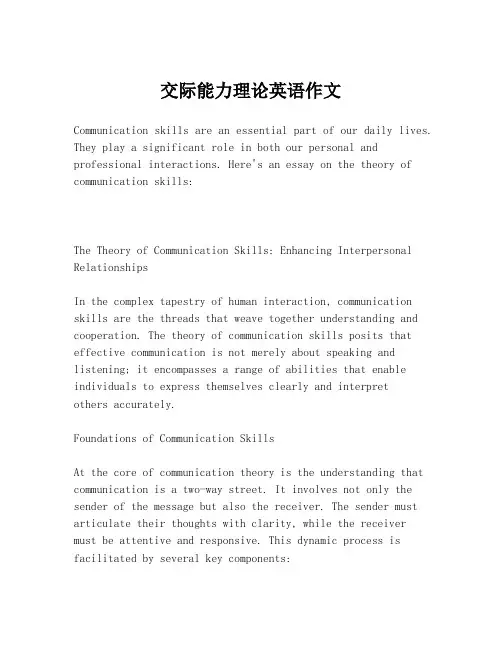 交际能力理论英语作文

Communication skills are an essential part of our daily lives. They play a significant role in both our personal and professional interactions. Here's an essay on the theory of communication skills:

The Theory of Communication Skills: Enhancing Interpersonal Relationships

In the complex tapestry of human interaction, communication skills are the threads that weave together understanding and cooperation. The theory of communication skills posits that effective communication is not merely about speaking and listening; it encompasses a range of abilities that enable individuals to express themselves clearly and interpret others accurately.

Foundations of Communication Skills

At the core of communication theory is the understanding that communication is a two-way street. It involves not only the sender of the message but also the receiver. The sender must articulate their thoughts with clarity, while the receiver must be attentive and responsive. This dynamic process is facilitated by several key components: